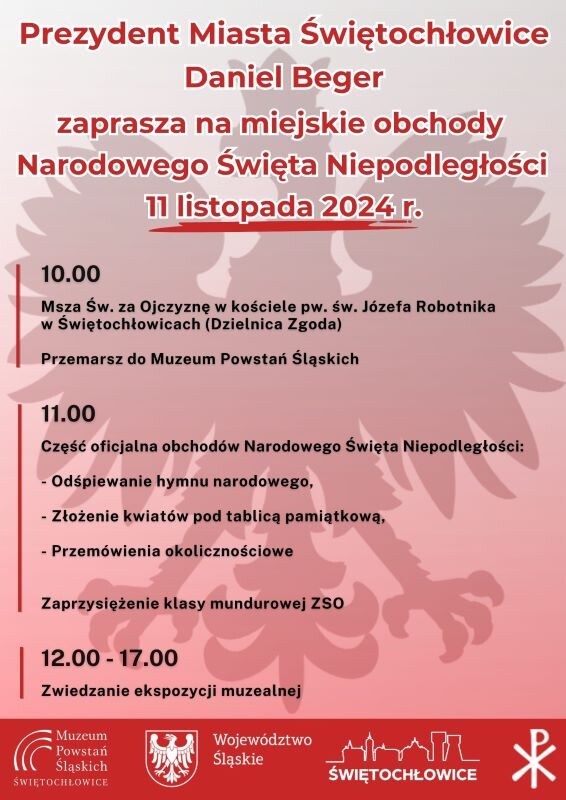 Prezydent Miasta Świętochłowice
Daniel Beger
zaprasza na miejskie obchody
Narodowego Święta Niepodległości
11 listopada 2024 r.

10.00

Msza Św. za Ojczyznę w kościele pw. św. Józefa Robotnika w Świętochłowicach (Dzielnica Zgoda)

Przemarsz do Muzeum Powstań Śląskich

11.00

Część oficjalna obchodów Narodowego Święta Niepodległości:

- Odśpiewanie hymnu narodowego,

- Złożenie kwiatów pod tablicą pamiątkową,

- Przemówienia okolicznościowe

Zaprzysiężenie klasy mundurowej ZSO

12.00 - 17.00

Zwiedzanie ekspozycji muzealnej

Muzeum Powstań Śląskich ŚWIĘTOCHŁOWICE

Województwo Śląskie

ŚWIĘTOCHŁOWICE